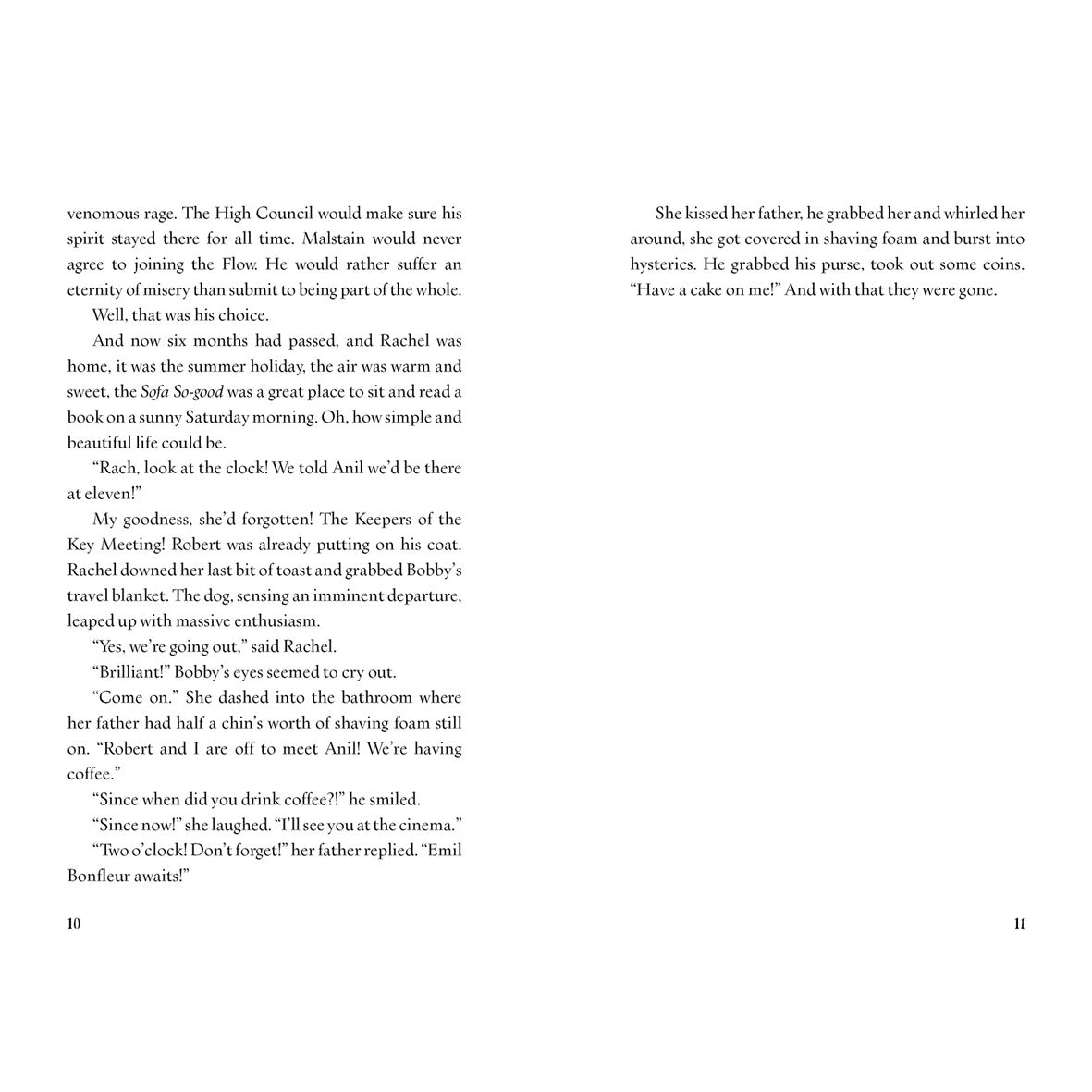 venomous rage. The High Council would make sure his spirit stayed there for all time. Malstain would never agree to joining the Flow. He would rather suffer an eternity of misery than submit to being part of the whole.

Well, that was his choice.

And now six months had passed, and Rachel was home, it was the summer holiday, the air was warm and sweet, the Sofa So-good was a great place to sit and read a book on a sunny Saturday morning. Oh, how simple and beautiful life could be.

"Rach, look at the clock! We told Anil we'd be there at eleven!"

My goodness, she'd forgotten! The Keepers of the Key Meeting! Robert was already putting on his coat. Rachel downed her last bit of toast and grabbed Bobby's travel blanket. The dog, sensing an imminent departure, leaped up with massive enthusiasm.

"Yes, we're going out," said Rachel.

"Brilliant!" Bobby's eyes seemed to cry out.

"Come on." She dashed into the bathroom where her father had half a chin's worth of shaving foam still on. "Robert and I are off to meet Anil! We're having coffee."

"Since when did you drink coffee?!" he smiled.

"Since now!" she laughed. "I'll see you at the cinema."

"Two o'clock! Don't forget!" her father replied. "Emil Bonfleur awaits!"

10

She kissed her father, he grabbed her and whirled her around, she got covered in shaving foam and burst into hysterics. He grabbed his purse, took out some coins. "Have a cake on me!" And with that they were gone.

11